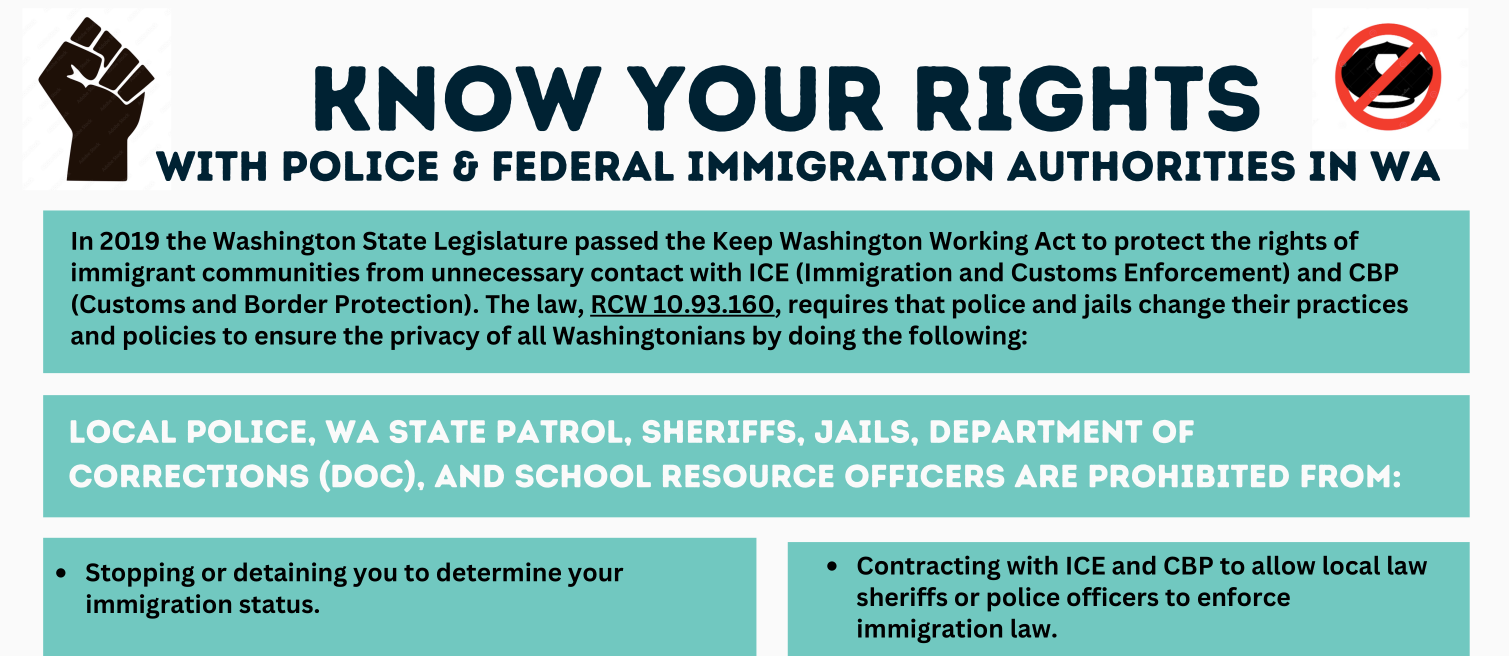 KNOW YOUR RIGHTS
WITH POLICE & FEDERAL IMMIGRATION AUTHORITIES IN WA

In 2019 the Washington State Legislature passed the Keep Washington Working Act to protect the rights of immigrant communities from unnecessary contact with ICE (Immigration and Customs Enforcement) and CBP (Customs and Border Protection). The law, RCW 10.93.160, requires that police and jails change their practices and policies to ensure the privacy of all Washingtonians by doing the following:

LOCAL POLICE, WA STATE PATROL, SHERIFFS, JAILS, DEPARTMENT OF CORRECTIONS (DOC), AND SCHOOL RESOURCE OFFICERS ARE PROHIBITED FROM:

• Stopping or detaining you to determine your immigration status.

• Contracting with ICE and CBP to allow local law sheriffs or police officers to enforce immigration law.